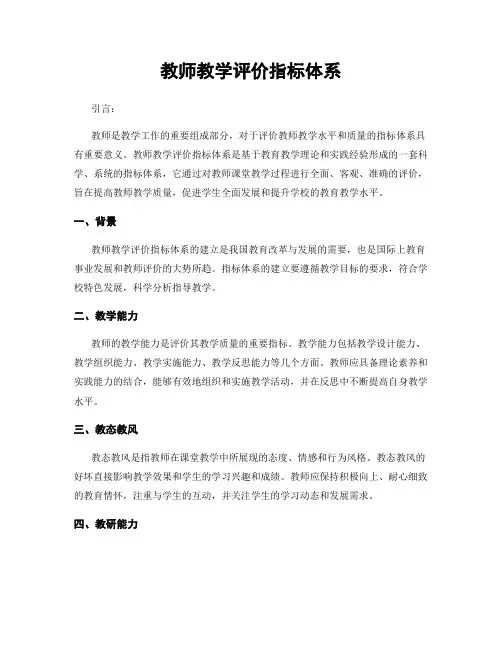 教师教学评价指标体系

引言：

教师是教学工作的重要组成部分，对于评价教师教学水平和质量的指标体系具有重要意义。教师教学评价指标体系是基于教育教学理论和实践经验形成的一套科学、系统的指标体系，它通过对教师课堂教学过程进行全面、客观、准确的评价，旨在提高教师教学质量，促进学生全面发展和提升学校的教育教学水平。

一、背景

教师教学评价指标体系的建立是我国教育改革与发展的需要，也是国际上教育事业发展和教师评价的大势所趋。指标体系的建立要遵循教学目标的要求，符合学校特色发展，科学分析指导教学。

二、教学能力

教师的教学能力是评价其教学质量的重要指标。教学能力包括教学设计能力、教学组织能力、教学实施能力、教学反思能力等几个方面。教师应具备理论素养和实践能力的结合，能够有效地组织和实施教学活动，并在反思中不断提高自身教学水平。

三、教态教风

教态教风是指教师在课堂教学中所展现的态度、情感和行为风格。教态教风的好坏直接影响教学效果和学生的学习兴趣和成绩。教师应保持积极向上、耐心细致的教育情怀，注重与学生的互动，并关注学生的学习动态和发展需求。

四、教研能力